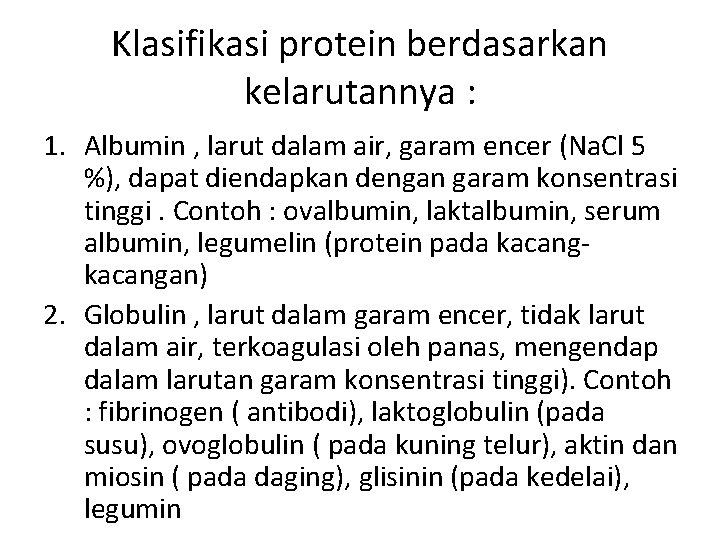 Klasifikasi protein berdasarkan kelarutannya :

1. Albumin , larut dalam air, garam encer (NaCl 5 %), dapat diendapkan dengan garam konsentrasi tinggi . Contoh : ovalbumin, laktalbumin, serum albumin, legumelin (protein pada kacang-kacangan)
2. Globulin , larut dalam garam encer, tidak larut dalam air, terkoagulasi oleh panas, mengendap dalam larutan garam konsentrasi tinggi). Contoh : fibrinogen ( antibodi), laktoglobulin (pada susu), ovoglobulin ( pada kuning telur), aktin dan miosin ( pada daging), glisinin (pada kedelai), legumin